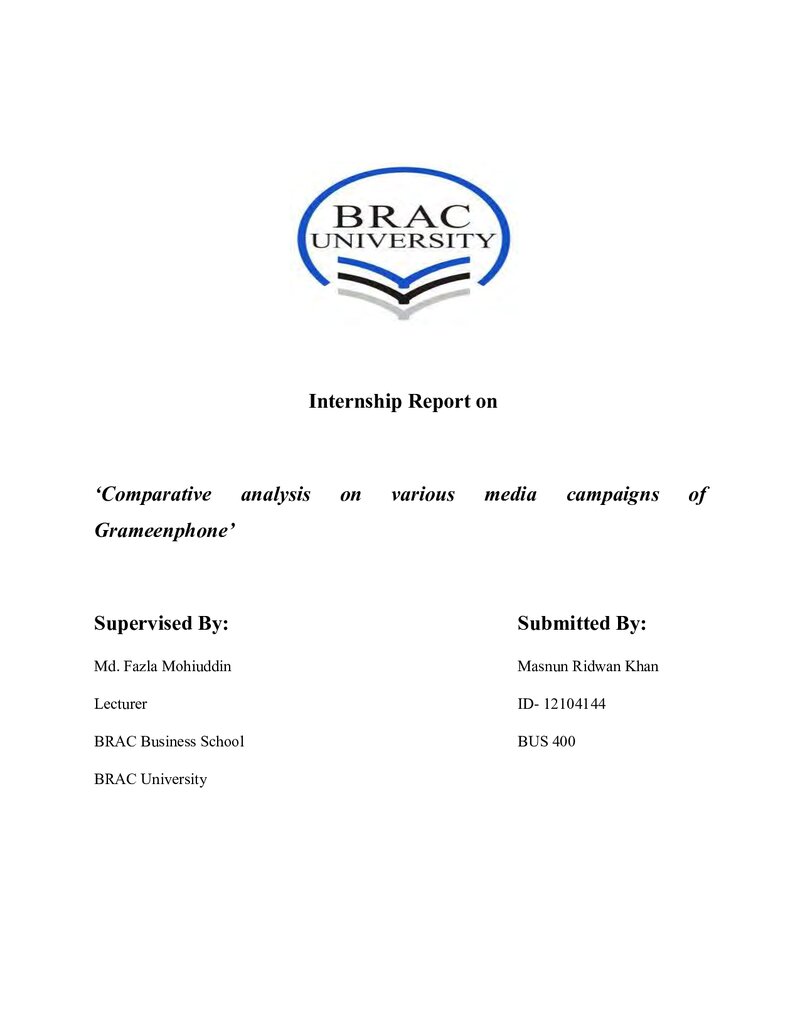 BRAC
UNIVERSITY

Internship Report on

'Comparative analysis on various media campaigns of Grameenphone'

Supervised By:

Md. Fazla Mohiuddin

Lecturer

BRAC Business School

BRAC University

Submitted By:

Masnun Ridwan Khan

ID- 12104144

BUS 400